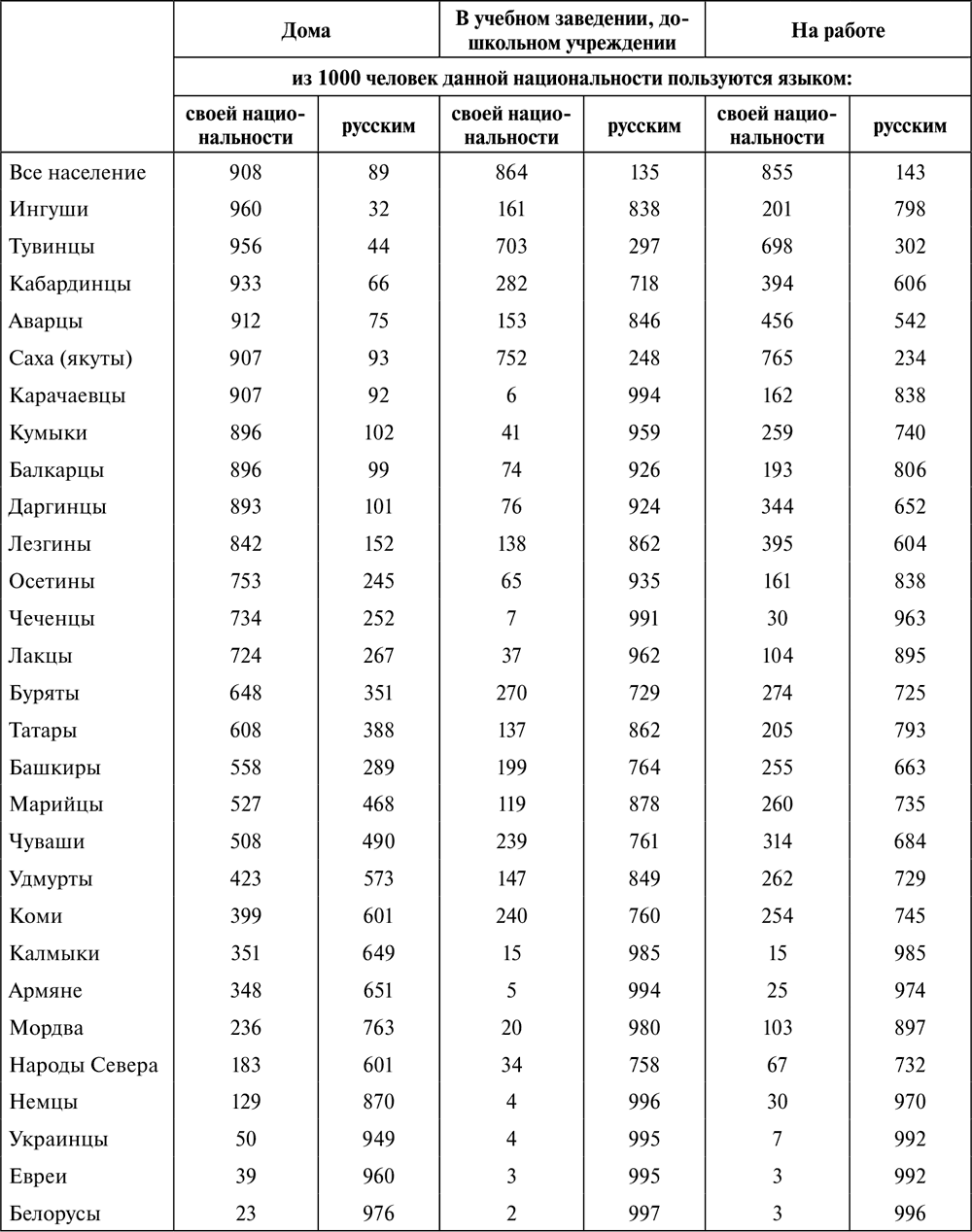 | | Дома | | В учебном заведении, дошкольном учреждении | | На работе | |
|---|---|---|---|---|---|---|
| | из 1000 человек данной национальности пользуются языком: | | | | | |
| | своей национальности | русским | своей национальности | русским | своей национальности | русским |
| Все население | 908 | 89 | 864 | 135 | 855 | 143 |
| Ингуши | 960 | 32 | 161 | 838 | 201 | 798 |
| Тувинцы | 956 | 44 | 703 | 297 | 698 | 302 |
| Кабардинцы | 933 | 66 | 282 | 718 | 394 | 606 |
| Аварцы | 912 | 75 | 153 | 846 | 456 | 542 |
| Саха (якуты) | 907 | 93 | 752 | 248 | 765 | 234 |
| Карачаевцы | 907 | 92 | 6 | 994 | 162 | 838 |
| Кумыки | 896 | 102 | 41 | 959 | 259 | 740 |
| Балкарцы | 896 | 99 | 74 | 926 | 193 | 806 |
| Даргинцы | 893 | 101 | 76 | 924 | 344 | 652 |
| Лезгины | 842 | 152 | 138 | 862 | 395 | 604 |
| Осетины | 753 | 245 | 65 | 935 | 161 | 838 |
| Чеченцы | 734 | 252 | 7 | 991 | 30 | 963 |
| Лакцы | 724 | 267 | 37 | 962 | 104 | 895 |
| Буряты | 648 | 351 | 270 | 729 | 274 | 725 |
| Татары | 608 | 388 | 137 | 862 | 205 | 793 |
| Башкиры | 558 | 289 | 199 | 764 | 255 | 663 |
| Марийцы | 527 | 468 | 119 | 878 | 260 | 735 |
| Чуваши | 508 | 490 | 239 | 761 | 314 | 684 |
| Удмурты | 423 | 573 | 147 | 849 | 262 | 729 |
| Коми | 399 | 601 | 240 | 760 | 254 | 745 |
| Калмыки | 351 | 649 | 15 | 985 | 15 | 985 |
| Армяне | 348 | 651 | 5 | 994 | 25 | 974 |
| Мордва | 236 | 763 | 20 | 980 | 103 | 897 |
| Народы Севера | 183 | 601 | 34 | 758 | 67 | 732 |
| Немцы | 129 | 870 | 4 | 996 | 30 | 970 |
| Украинцы | 50 | 949 | 4 | 995 | 7 | 992 |
| Евреи | 39 | 960 | 3 | 995 | 3 | 992 |
| Белорусы | 23 | 976 | 2 | 997 | 3 | 996 |